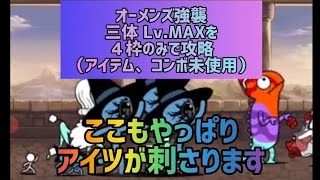 オーメンズ強襲
三体 Lv.MAXを
４枠のみで攻略
（アイテム、コンボ未使用）

ここもやっぱり
アイツが刺さります